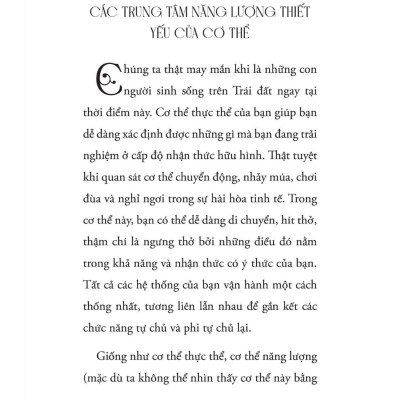 CÁC TRUNG TÂM NĂNG LƯỢNG THIẾT YẾU CỦA CƠ THỂ

Chúng ta thật may mắn khi là những con người sinh sống trên Trái đất ngay tại thời điểm này. Cơ thể thực thể của bạn giúp bạn dễ dàng xác định được những gì mà bạn đang trải nghiệm ở cấp độ nhận thức hữu hình. Thật tuyệt khi quan sát cơ thể chuyển động, nhảy múa, chơi đùa và nghỉ ngơi trong sự hài hòa tinh tế. Trong cơ thể này, bạn có thể dễ dàng di chuyển, hít thở, thậm chí là ngưng thở bởi những điều đó nằm trong khả năng và nhận thức có ý thức của bạn. Tất cả các hệ thống của bạn vận hành một cách thống nhất, tương liên lẫn nhau để gắn kết các chức năng tự chủ và phi tự chủ lại.

Giống như cơ thể thực thể, cơ thể năng lượng (mặc dù ta không thể nhìn thấy cơ thể này bằng